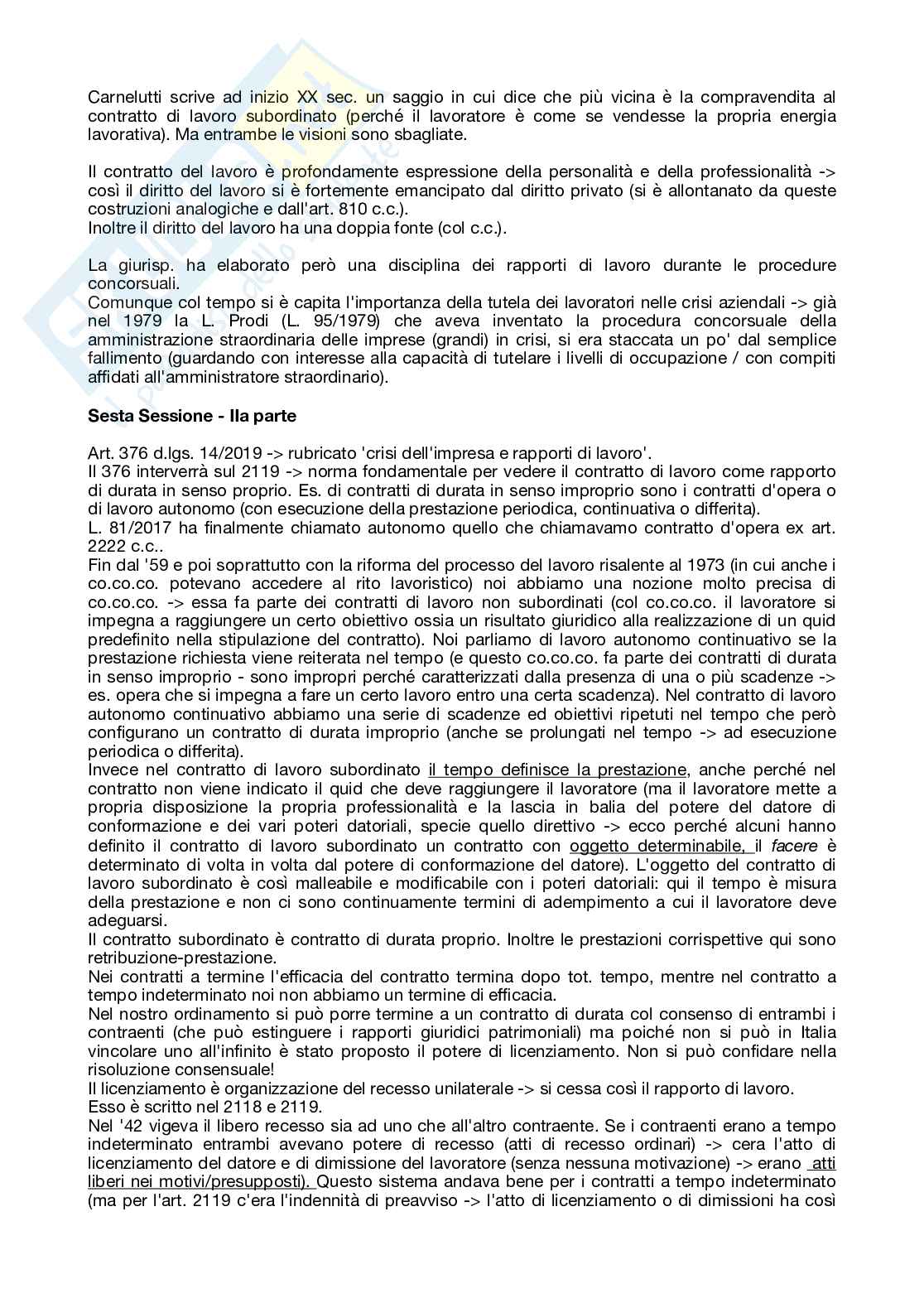 Carnelutti scrive ad inizio XX sec. un saggio in cui dice che più vicina è la compravendita al contratto di lavoro subordinato (perché il lavoratore è come se vendesse la propria energia lavorativa). Ma entrambe le visioni sono sbagliate.

Il contratto del lavoro è profondamente espressione della personalità e della professionalità -> così il diritto del lavoro si è fortemente emancipato dal diritto privato (si è allontanato da queste costruzioni analogiche e dall'art. 810 c.c.).
Inoltre il diritto del lavoro ha una doppia fonte (col c.c.).

La giurisp. ha elaborato però una disciplina dei rapporti di lavoro durante le procedure concorsuali.
Comunque col tempo si è capita l'importanza della tutela dei lavoratori nelle crisi aziendali -> già nel 1979 la L. Prodi (L. 95/1979) che aveva inventato la procedura concorsuale della amministrazione straordinaria delle imprese (grandi) in crisi, si era staccata un po' dal semplice fallimento (guardando con interesse alla capacità di tutelare i livelli di occupazione / con compiti affidati all'amministratore straordinario).

Sesta Sessione - IIa parte

Art. 376 d.lgs. 14/2019 -> rubricato 'crisi dell'impresa e rapporti di lavoro'.
Il 376 interverrà sul 2119 -> norma fondamentale per vedere il contratto di lavoro come rapporto di durata in senso proprio. Es. di contratti di durata in senso improprio sono i contratti d'opera o di lavoro autonomo (con esecuzione della prestazione periodica, continuativa o differita).
L. 81/2017 ha finalmente chiamato autonomo quello che chiamavamo contratto d'opera ex art. 2222 c.c..
Fin dal '59 e poi soprattutto con la riforma del processo del lavoro risalente al 1973 (in cui anche i co.co.co. potevano accedere al rito lavoristico) noi abbiamo una nozione molto precisa di co.co.co. -> essa fa parte dei contratti di lavoro non subordinati (col co.co.co. il lavoratore si impegna a raggiungere un certo obiettivo ossia un risultato giuridico alla realizzazione di un quid predefinito nella stipulazione del contratto). Noi parliamo di lavoro autonomo continuativo se la prestazione richiesta viene reiterata nel tempo (e questo co.co.co. fa parte dei contratti di durata in senso improprio - sono impropri perché caratterizzati dalla presenza di una o più scadenze -> es. opera che si impegna a fare un certo lavoro entro una certa scadenza). Nel contratto di lavoro autonomo continuativo abbiamo una serie di scadenze ed obiettivi ripetuti nel tempo che però configurano un contratto di durata improprio (anche se prolungati nel tempo -> ad esecuzione periodica o differita).
Invece nel contratto di lavoro subordinato il tempo definisce la prestazione, anche perché nel contratto non viene indicato il quid che deve raggiungere il lavoratore (ma il lavoratore mette a propria disposizione la propria professionalità e la lascia in balia del potere del datore di conformazione e dei vari poteri datoriali, specie quello direttivo -> ecco perché alcuni hanno definito il contratto di lavoro subordinato un contratto con oggetto determinabile, il facere è determinato di volta in volta dal potere di conformazione del datore). L'oggetto del contratto di lavoro subordinato è così malleabile e modificabile con i poteri datoriali: qui il tempo è misura della prestazione e non ci sono continuamente termini di adempimento a cui il lavoratore deve adeguarsi.
Il contratto subordinato è contratto di durata proprio. Inoltre le prestazioni corrispettive qui sono retribuzione-prestazione.
Nei contratti a termine l'efficacia del contratto termina dopo tot. tempo, mentre nel contratto a tempo indeterminato noi non abbiamo un termine di efficacia.
Nel nostro ordinamento si può porre termine a un contratto di durata col consenso di entrambi i contraenti (che può estinguere i rapporti giuridici patrimoniali) ma poiché non si può in Italia vincolare uno all'infinito è stato proposto il potere di licenziamento. Non si può confidare nella risoluzione consensuale!
Il licenziamento è organizzazione del recesso unilaterale -> si cessa così il rapporto di lavoro.
Esso è scritto nel 2118 e 2119.
Nel '42 vigeva il libero recesso sia ad uno che all'altro contraente. Se i contraenti erano a tempo indeterminato entrambi avevano potere di recesso (atti di recesso ordinari) -> cera l'atto di licenziamento del datore e di dimissione del lavoratore (senza nessuna motivazione) -> erano atti liberi nei motivi/presupposti). Questo sistema andava bene per i contratti a tempo indeterminato (ma per l'art. 2119 c'era l'indennità di preavviso -> l'atto di licenziamento o di dimissioni ha così